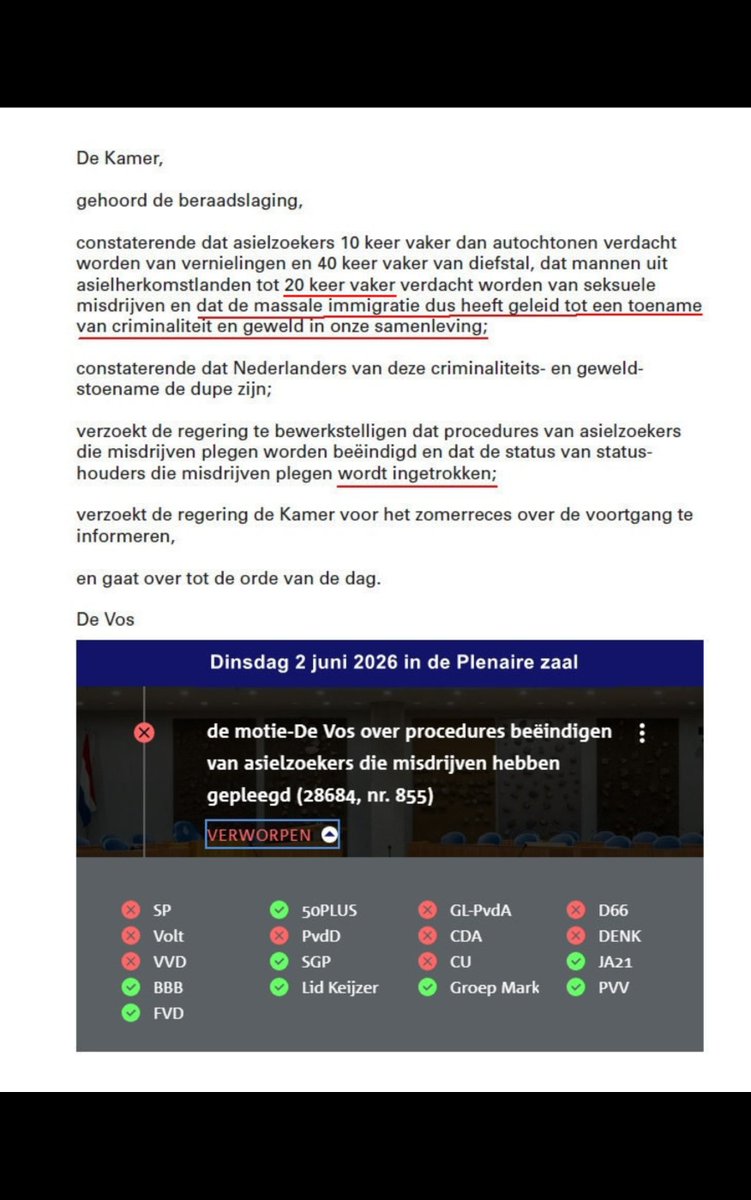 De Kamer,

gehoord de beraadslaging,

constaterende dat asielzoekers 10 keer vaker dan autochtonen verdacht worden van vernielingen en 40 keer vaker van diefstal, dat mannen uit asielherkomstlanden tot 20 keer vaker verdacht worden van seksuele misdrijven en dat de massale immigratie dus heeft geleid tot een toename van criminaliteit en geweld in onze samenleving;

constaterende dat Nederlanders van deze criminaliteits- en geweldstoename de dupe zijn;

verzoekt de regering te bewerkstelligen dat procedures van asielzoekers die misdrijven plegen worden beëindigd en dat de status van statushouders die misdrijven plegen wordt ingetrokken;

verzoekt de regering de Kamer voor het zomerreces over de voortgang te informeren,

en gaat over tot de orde van de dag.

De Vos

Dinsdag 2 juni 2026 in de Plenaire zaal

de motie-De Vos over procedures beëindigen van asielzoekers die misdrijven hebben gepleegd (28684, nr. 855)

VERWORPEN

SP
Volt
VVD
BBB
FVD
50PLUS
PvdD
SGP
Lid Keijzer
GL-PvdA
CDA
CU
Groep Mark
D66
DENK
JA21
PVV